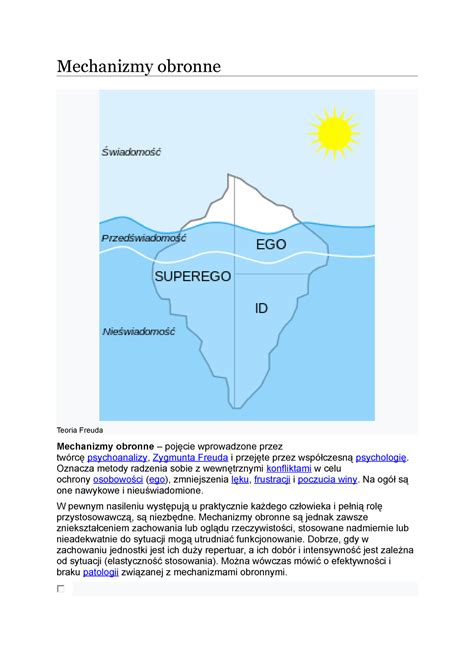 Mechanizmy obronne

Świadomość

Przedświadomość

EGO

SUPEREGO

ID

Nieświadomość

Teoria Freuda

Mechanizmy obronne – pojęcie wprowadzone przez twórcę psychoanalizy, Zygmunta Freuda i przejęte przez współczesną psychologię. Oznacza metody radzenia sobie z wewnętrznymi konfliktami w celu ochrony osobowości (ego), zmniejszenia lęku, frustracji i poczucia winy. Na ogół są one nawykowe i nieuświadomione.

W pewnym nasileniu występują u praktycznie każdego człowieka i pełnią rolę przystosowawczą, są niezbędne. Mechanizmy obronne są jednak zawsze zniekształceniem zachowania lub oglądu rzeczywistości, stosowane nadmiernie lub nieadekwatnie do sytuacji mogą utrudniać funkcjonowanie. Dobrze, gdy w zachowaniu jednostki jest ich duży repertuar, a ich dobór i intensywność jest zależna od sytuacji (elastyczność stosowania). Można wówczas mówić o efektywności i braku patologii związanej z mechanizmami obronnymi.